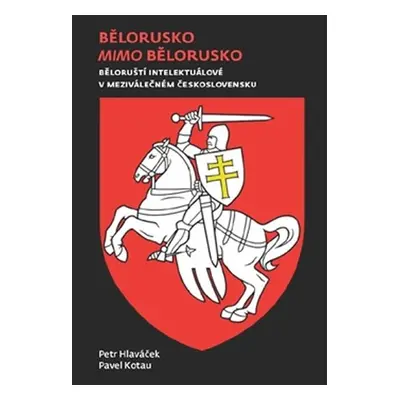 BĚLORUSKO
MIMO BĚLORUSKO

BĚLORUŠTÍ INTELEKTUÁLOVÉ
V MEZIVÁLEČNÉM ČESKOSLOVENSKU

Petr Hlaváček
Pavel Kotau